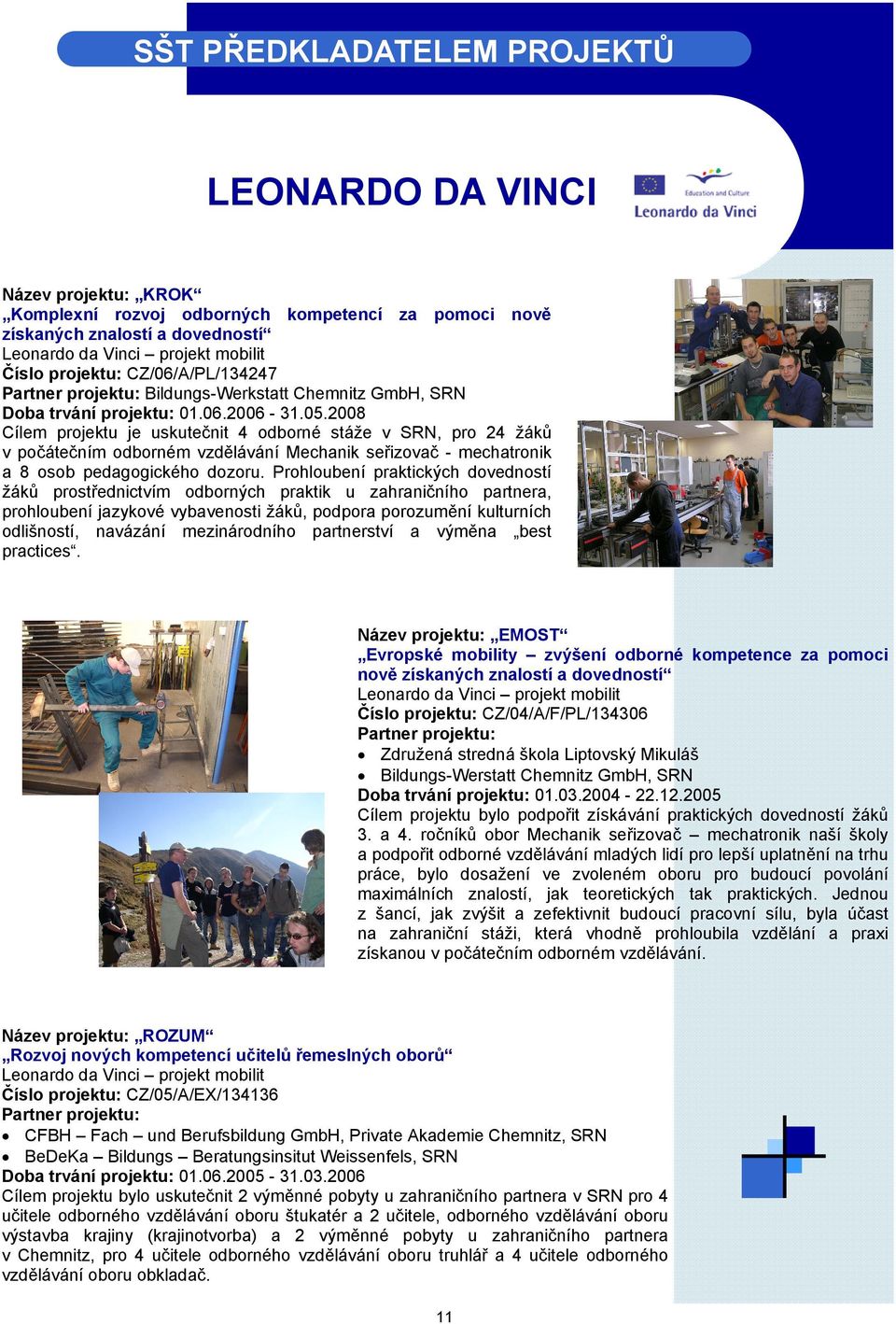 SŠT PŘEDKLADATELEM PROJEKTŮ

LEONARDO DA VINCI

Education and Culture
Leonardo da Vinci

Název projektu: „KROK“
„Komplexní rozvoj odborných kompetencí za pomoci nově získaných znalostí a dovedností“
Leonardo da Vinci – projekt mobilit
Číslo projektu: CZ/06/A/PL/134247
Partner projektu: Bildungs-Werkstatt Chemnitz GmbH, SRN
Doba trvání projektu: 01.06.2006 - 31.05.2008
Cílem projektu je uskutečnit 4 odborné stáže v SRN, pro 24 žáků v počátečním odborném vzdělávání Mechanik seřizovač - mechatronik a 8 osob pedagogického dozoru. Prohloubení praktických dovedností žáků prostřednictvím odborných praktik u zahraničního partnera, prohloubení jazykové vybavenosti žáků, podpora porozumění kulturních odlišností, navázání mezinárodního partnerství a výměna „best practices“.

Název projektu: „EMOST“
„Evropské mobility – zvýšení odborné kompetence za pomoci nově získaných znalostí a dovedností“
Leonardo da Vinci – projekt mobilit
Číslo projektu: CZ/04/A/F/PL/134306
Partner projektu:
• Združená stredná škola Liptovský Mikuláš
• Bildungs-Werstatt Chemnitz GmbH, SRN
Doba trvání projektu: 01.03.2004 - 22.12.2005
Cílem projektu bylo podpořit získávání praktických dovedností žáků 3. a 4. ročníků obor Mechanik seřizovač – mechatronik naší školy a podpořit odborné vzdělávání mladých lidí pro lepší uplatnění na trhu práce, bylo dosažení ve zvoleném oboru pro budoucí povolání maximálních znalostí, jak teoretických tak praktických. Jednou z šancí, jak zvýšit a zefektivnit budoucí pracovní sílu, byla účast na zahraniční stáži, která vhodně prohloubila vzdělání a praxi získanou v počátečním odborném vzdělávání.

Název projektu: „ROZUM“
„Rozvoj nových kompetencí učitelů řemeslných oborů“
Leonardo da Vinci – projekt mobilit
Číslo projektu: CZ/05/A/EX/134136
Partner projektu:
• CFBH – Fach – und Berufsbildung GmbH, Private Akademie Chemnitz, SRN
• BeDeKa – Bildungs – Beratungsinsitut Weissenfels, SRN
Doba trvání projektu: 01.06.2005 - 31.03.2006
Cílem projektu bylo uskutečnit 2 výměnné pobyty u zahraničního partnera v SRN pro 4 učitele odborného vzdělávání oboru štukatér a 2 učitele, odborného vzdělávání oboru výstavba krajiny (krajinotvorba) a 2 výměnné pobyty u zahraničního partnera v Chemnitz, pro 4 učitele odborného vzdělávání oboru truhlář a 4 učitele odborného vzdělávání oboru obkladač.

11